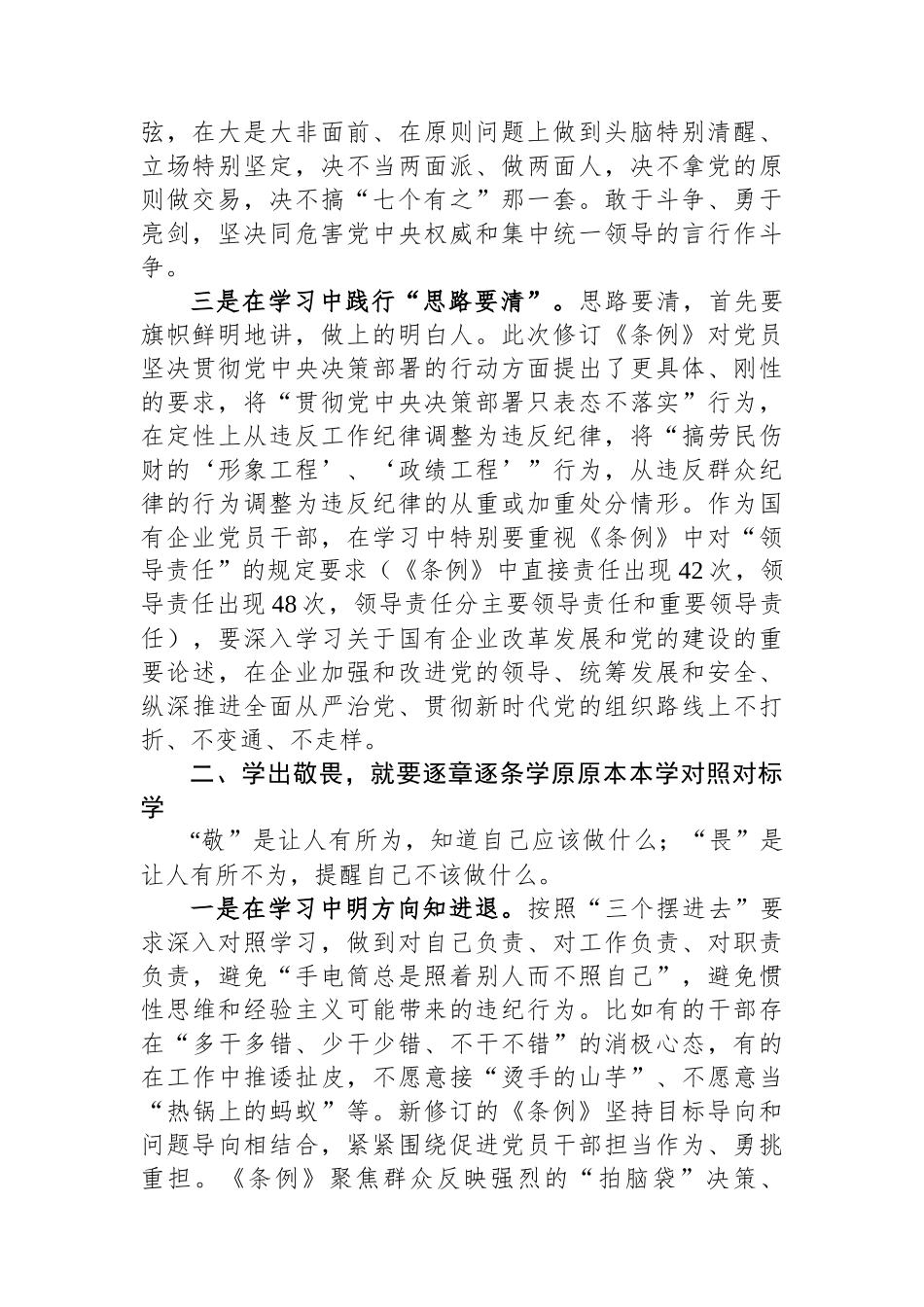 弦，在大是大非面前、在原则问题上做到头脑特别清醒、立场特别坚定，决不当两面派、做两面人，决不拿党的原则做交易，决不搞“七个有之”那一套。敢于斗争、勇于亮剑，坚决同危害党中央权威和集中统一领导的言行作斗争。

三是在学习中践行“思路要清”。思路要清，首先要旗帜鲜明地讲，做上的明白人。此次修订《条例》对党员坚决贯彻党中央决策部署的行动方面提出了更具体、刚性的要求，将“贯彻党中央决策部署只表态不落实”行为，在定性上从违反工作纪律调整为违反纪律，将“搞劳民伤财的‘形象工程’、‘政绩工程’”行为，从违反群众纪律的行为调整为违反纪律的从重或加重处分情形。作为国有企业党员干部，在学习中特别要重视《条例》中对“领导责任”的规定要求（《条例》中直接责任出现42次，领导责任出现48次，领导责任分主要领导责任和重要领导责任），要深入学习关于国有企业改革发展和党的建设的重要论述，在企业加强和改进党的领导、统筹发展和安全、纵深推进全面从严治党、贯彻新时代党的组织路线上不打折、不变通、不走样。

二、学出敬畏，就要逐章逐条学原原本本学对照对标学

“敬”是让人有所为，知道自己应该做什么；“畏”是让人有所不为，提醒自己不该做什么。

一是在学习中明方向知进退。按照“三个摆进去”要求深入对照学习，做到对自己负责、对工作负责、对职责负责，避免“手电筒总是照着别人而不照自己”，避免惯性思维和经验主义可能带来的违纪行为。比如有的干部存在“多干多错、少干少错、不干不错”的消极心态，有的在工作中推诿扯皮，不愿意接“烫手的山芋”、不愿意当“热锅上的蚂蚁”等。新修订的《条例》坚持目标导向和问题导向相结合，紧紧围绕促进党员干部担当作为、勇挑重担。《条例》聚焦群众反映强烈的“拍脑袋”决策、